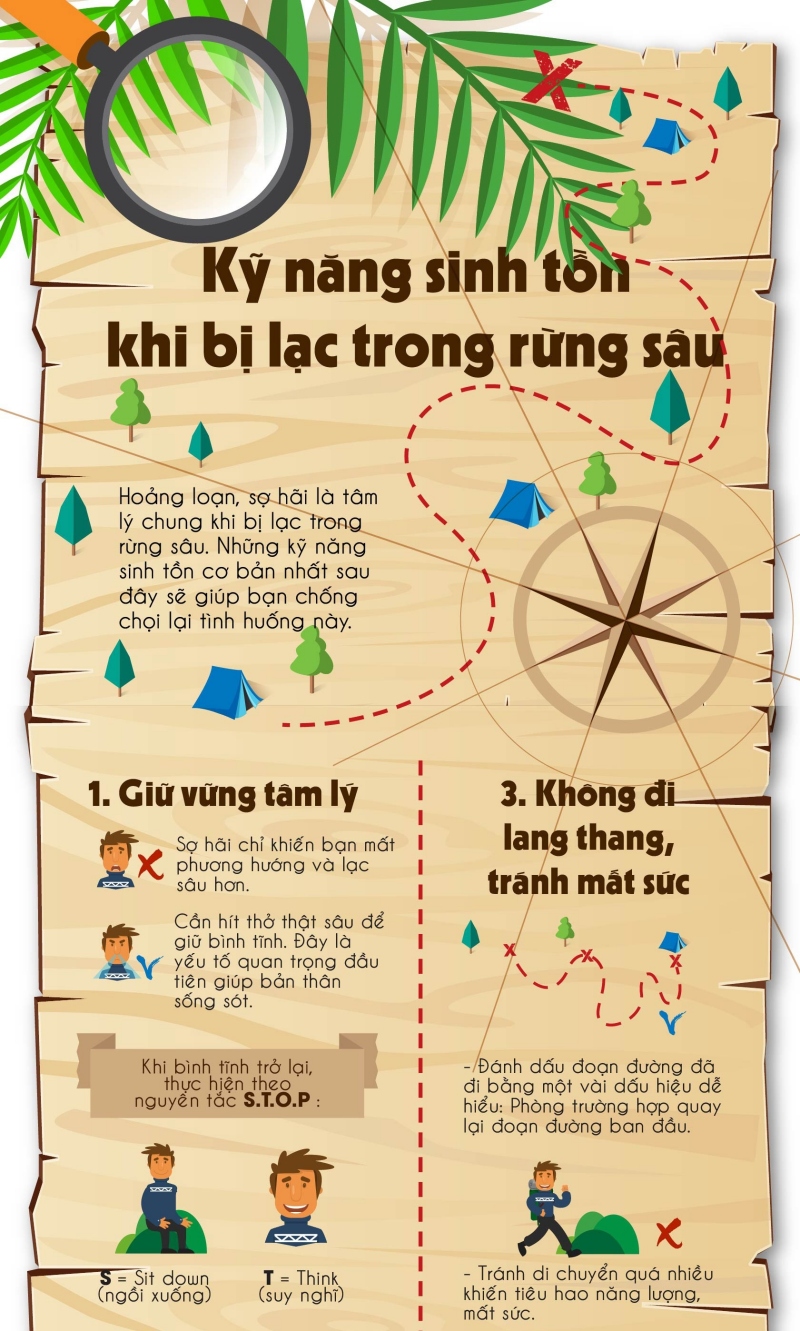 Kỹ năng sinh tồn khi bị lạc trong rừng sâu

Hoảng loạn, sợ hãi là tâm lý chung khi bị lạc trong rừng sâu. Những kỹ năng sinh tồn cơ bản nhất sau đây sẽ giúp bạn chống chọi lại tình huống này.

1. Giữ vững tâm lý

Sợ hãi chỉ khiến bạn mất phương hướng và lạc sâu hơn.

Cần hít thở thật sâu để giữ bình tĩnh. Đây là yếu tố quan trọng đầu tiên giúp bản thân sống sót.

Khi bình tĩnh trở lại, thực hiện theo nguyên tắc S.T.O.P :

S = Sit down (ngồi xuống)

T = Think (suy nghĩ)

3. Không đi lang thang, tránh mất sức

- Đánh dấu đoạn đường đã đi bằng một vài dấu hiệu dễ hiểu: Phòng trường hợp quay lại đoạn đường ban đầu.

- Tránh di chuyển quá nhiều khiến tiêu hao năng lượng, mất sức.